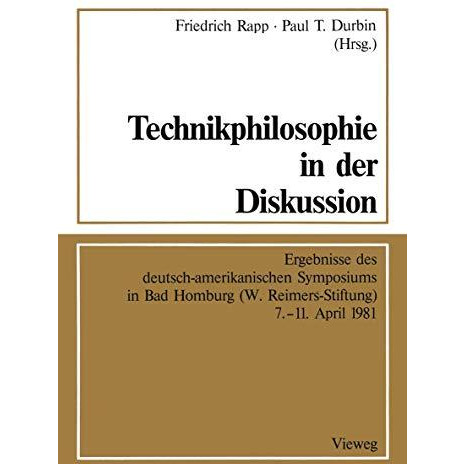 Friedrich Rapp · Paul T. Durbin
(Hrsg.)

Technikphilosophie in der Diskussion

Ergebnisse des deutsch-amerikanischen Symposiums in Bad Homburg (W. Reimers-Stiftung) 7.–11. April 1981

Vieweg